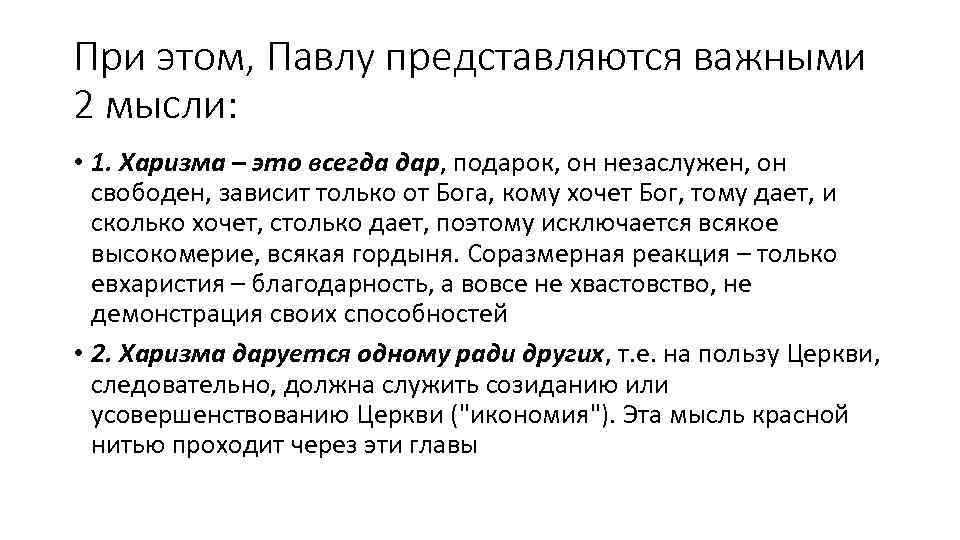 При этом, Павлу представляются важными 2 мысли:

• 1. Харизма – это всегда дар, подарок, он незаслужен, он свободен, зависит только от Бога, кому хочет Бог, тому дает, и сколько хочет, столько дает, поэтому исключается всякое высокомерие, всякая гордыня. Соразмерная реакция – только евхаристия – благодарность, а вовсе не хвастовство, не демонстрация своих способностей

• 2. Харизма даруется одному ради других, т.е. на пользу Церкви, следовательно, должна служить созиданию или усовершенствованию Церкви ("икономия"). Эта мысль красной нитью проходит через эти главы